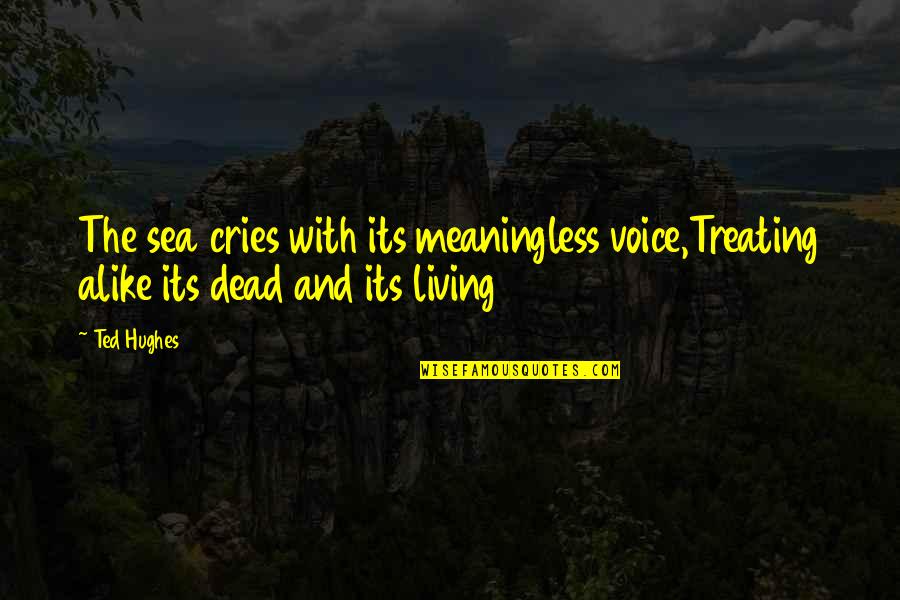 The sea cries with its meaningless voice,Treating alike its dead and its living

~ Ted Hughes

WISEFAMOUSQUOTES.COM